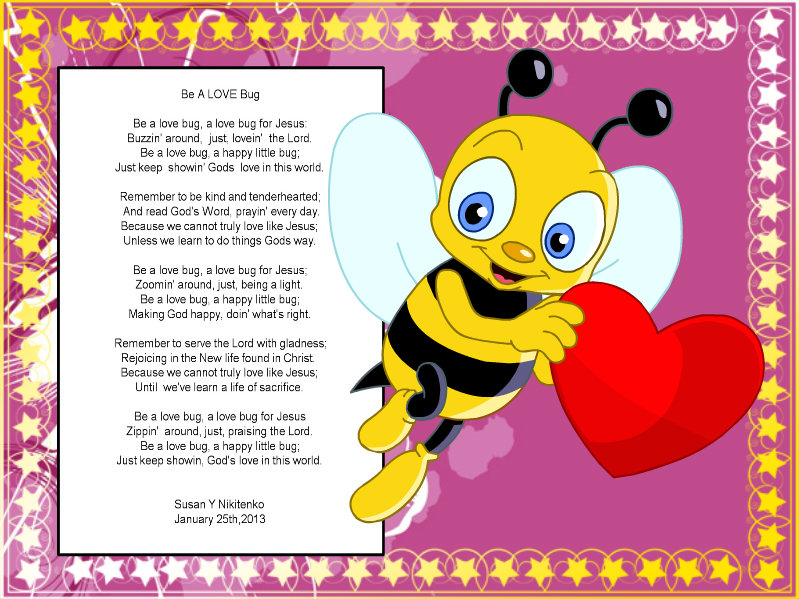 Be A LOVE Bug

Be a love bug, a love bug for Jesus:
Buzzin' around, just, lovein' the Lord.
Be a love bug, a happy little bug;
Just keep showin' Gods love in this world.

Remember to be kind and tenderhearted;
And read God's Word, prayin' every day.
Because we cannot truly love like Jesus;
Unless we learn to do things Gods way.

Be a love bug, a love bug for Jesus;
Zoomin' around, just, being a light.
Be a love bug, a happy little bug;
Making God happy, doin' what's right.

Remember to serve the Lord with gladness;
Rejoicing in the New life found in Christ.
Because we cannot truly love like Jesus;
Until we've learn a life of sacrifice.

Be a love bug, a love bug for Jesus
Zippin' around, just, praising the Lord.
Be a love bug, a happy little bug;
Just keep showin, God's love in this world.

Susan Y Nikitenko
January 25th,2013